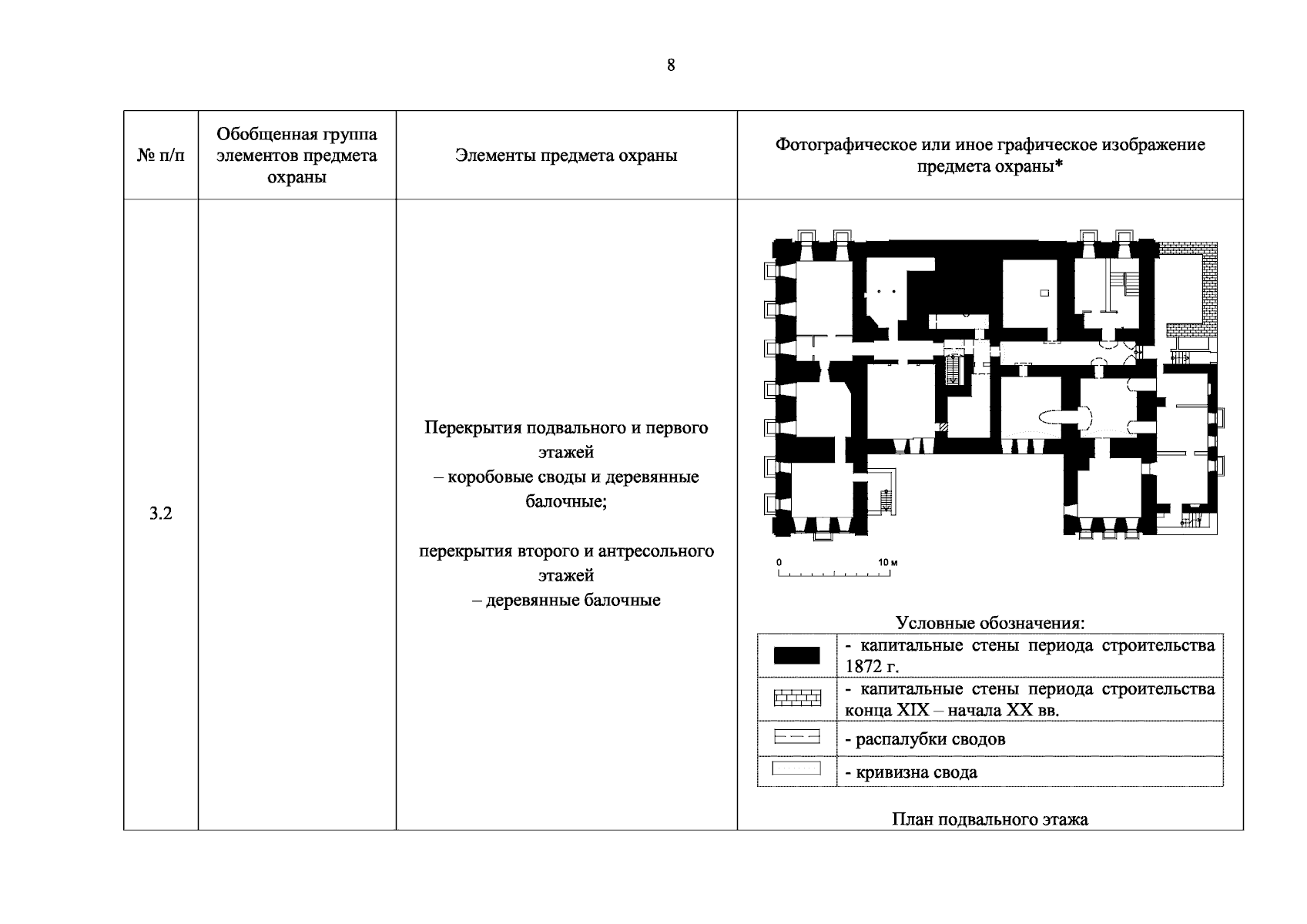 8

| № п/п | Обобщенная группа элементов предмета охраны | Элементы предмета охраны | Фотографическое или иное графическое изображение предмета охраны* |
|---|---|---|---|
| 3.2 | | Перекрытия подвального и первого этажей – коробовые своды и деревянные балочные; перекрытия второго и антресольного этажей – деревянные балочные | 0 10 м Условные обозначения: - капитальные стены периода строительства 1872 г. - капитальные стены периода строительства конца XIX – начала XX вв. - распалубки сводов - кривизна свода План подвального этажа |